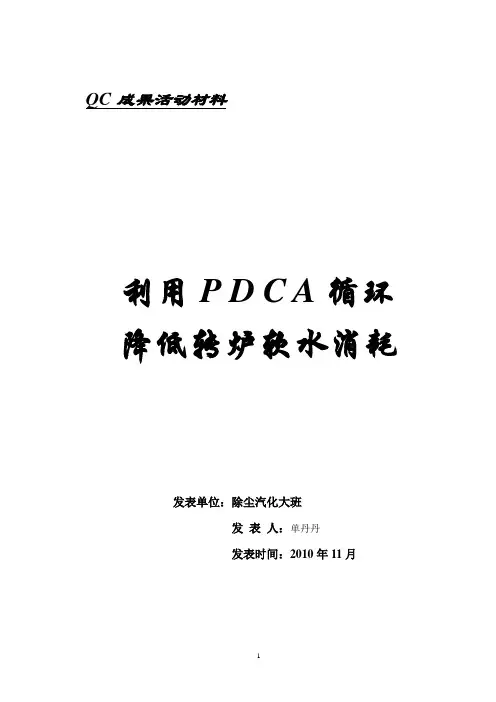 QC成果活动材料

利用PDCA循环
降低转炉软水消耗

发表单位：除尘汽化大班

发 表 人：单丹丹

发表时间：2010年11月

1